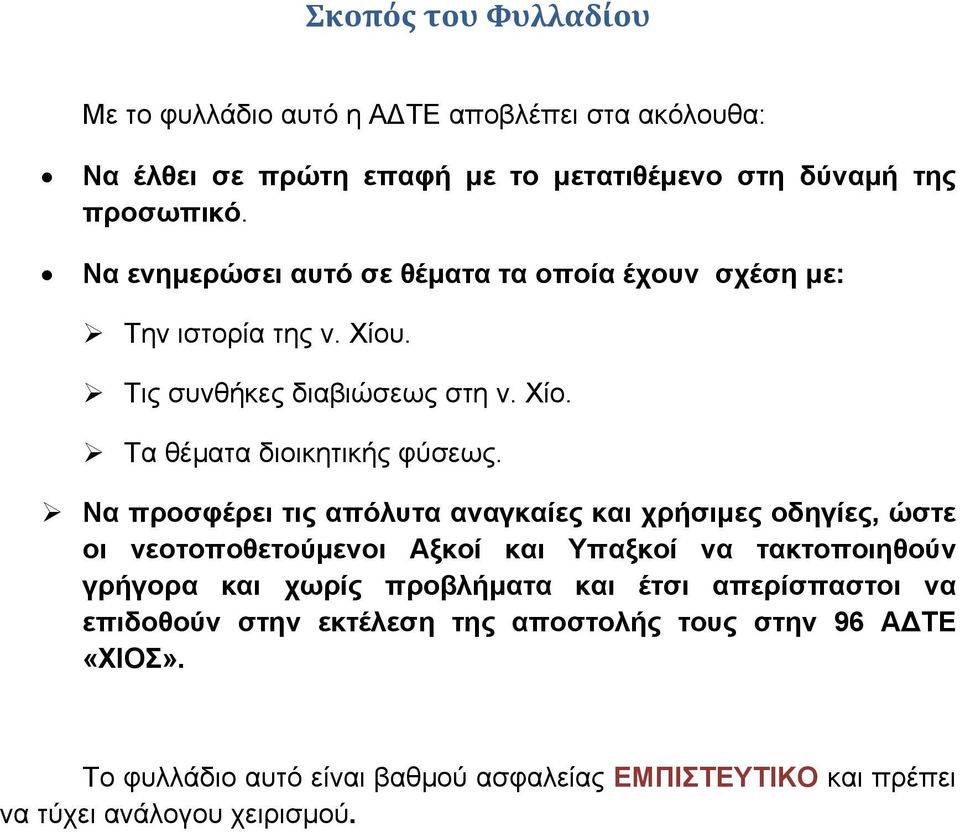 Σκοπός του Φυλλαδίου

Με το φυλλάδιο αυτό η ΑΔΤΕ αποβλέπει στα ακόλουθα:

• Να έλθει σε πρώτη επαφή με το μετατιθέμενο στη δύναμή της προσωπικό.

• Να ενημερώσει αυτό σε θέματα τα οποία έχουν σχέση με:

➢ Την ιστορία της ν. Χίου.

➢ Τις συνθήκες διαβιώσεως στη ν. Χίο.

➢ Τα θέματα διοικητικής φύσεως.

➢ Να προσφέρει τις απόλυτα αναγκαίες και χρήσιμες οδηγίες, ώστε οι νεοτοποθετούμενοι Αξκοί και Υπαξκοί να τακτοποιηθούν γρήγορα και χωρίς προβλήματα και έτσι απερίσπαστοι να επιδοθούν στην εκτέλεση της αποστολής τους στην 96 ΑΔΤΕ «ΧΙΟΣ».

Το φυλλάδιο αυτό είναι βαθμού ασφαλείας ΕΜΠΙΣΤΕΥΤΙΚΟ και πρέπει να τύχει ανάλογου χειρισμού.